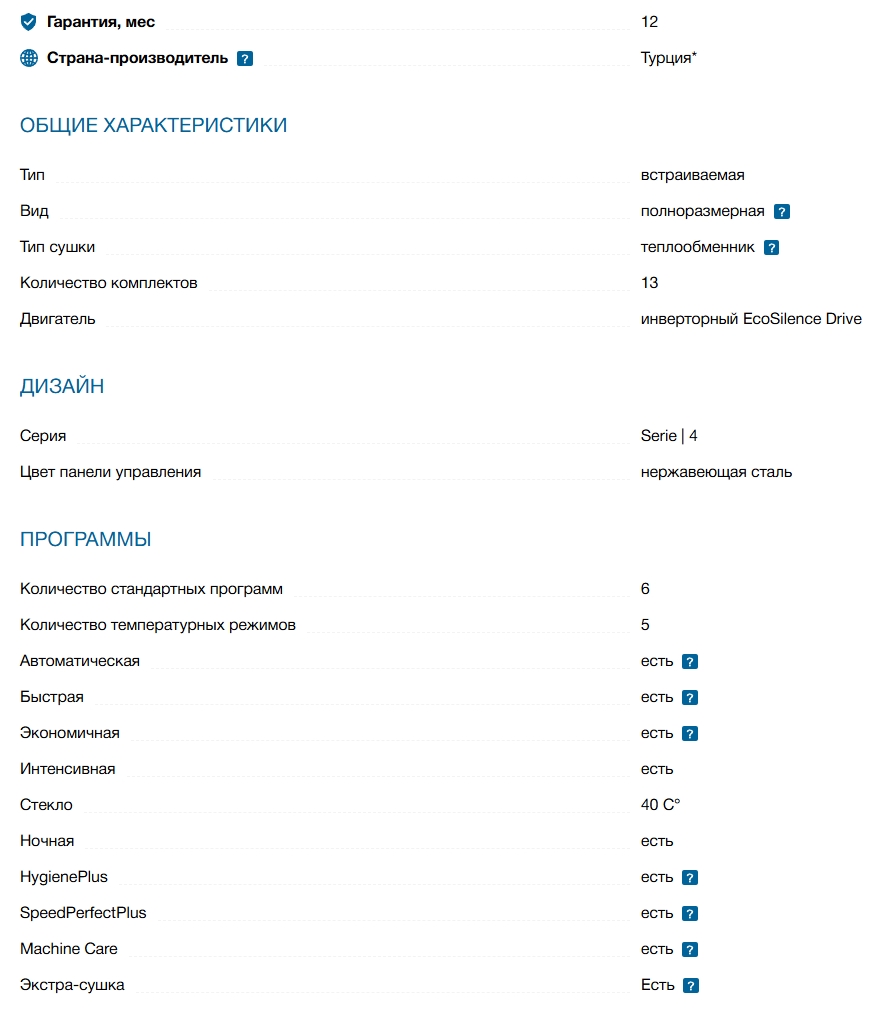 Гарантия, мес 12

Страна-производитель ? Турция*

ОБЩИЕ ХАРАКТЕРИСТИКИ

Тип встраиваемая

Вид полноразмерная ?

Тип сушки теплообменник ?

Количество комплектов 13

Двигатель инверторный EcoSilence Drive

ДИЗАЙН

Серия Serie | 4

Цвет панели управления нержавеющая сталь

ПРОГРАММЫ

Количество стандартных программ 6

Количество температурных режимов 5

Автоматическая есть ?

Быстрая есть ?

Экономичная есть ?

Интенсивная есть

Стекло 40 C°

Ночная есть

HygienePlus есть ?

SpeedPerfectPlus есть ?

Machine Care есть ?

Экстра-сушка Есть ?